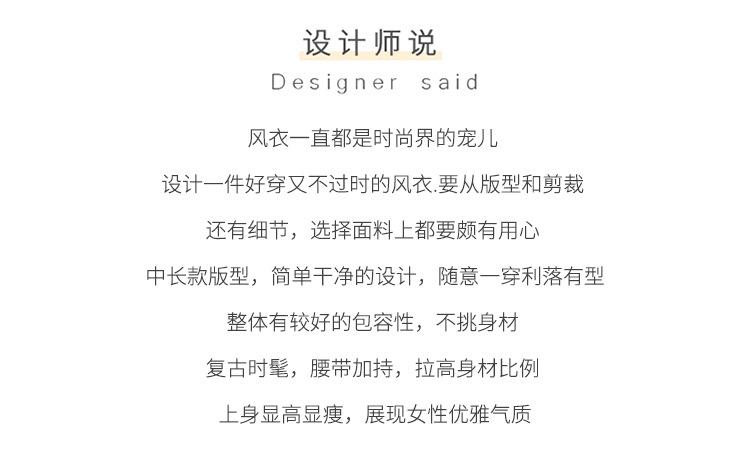 设计师说

Designer said

风衣一直都是时尚界的宠儿

设计一件好穿又不过时的风衣.要从版型和剪裁

还有细节，选择面料上都要颇有用心

中长款版型，简单干净的设计，随意一穿利落有型

整体有较好的包容性，不挑身材

复古时髦，腰带加持，拉高身材比例

上身显高显瘦，展现女性优雅气质